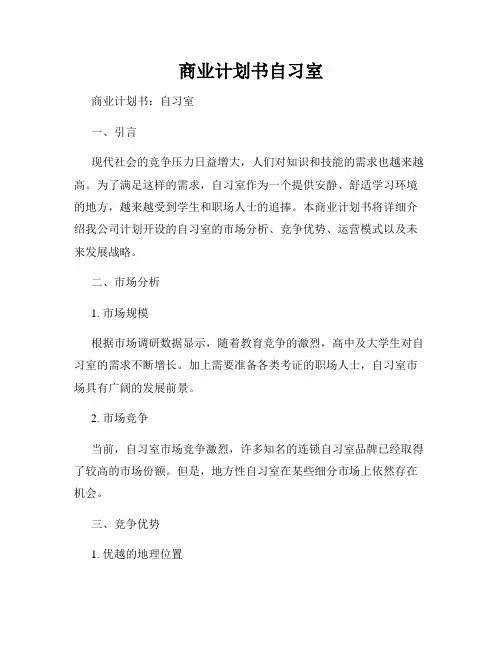 商业计划书自习室

商业计划书：自习室

一、引言

现代社会的竞争压力日益增大，人们对知识和技能的需求也越来越高。为了满足这样的需求，自习室作为一个提供安静、舒适学习环境的地方，越来越受到学生和职场人士的追捧。本商业计划书将详细介绍我公司计划开设的自习室的市场分析、竞争优势、运营模式以及未来发展战略。

二、市场分析

1. 市场规模

根据市场调研数据显示，随着教育竞争的激烈，高中及大学生对自习室的需求不断增长。加上需要准备各类考证的职场人士，自习室市场具有广阔的发展前景。

2. 市场竞争

当前，自习室市场竞争激烈，许多知名的连锁自习室品牌已经取得了较高的市场份额。但是，地方性自习室在某些细分市场上依然存在机会。

三、竞争优势

1. 优越的地理位置